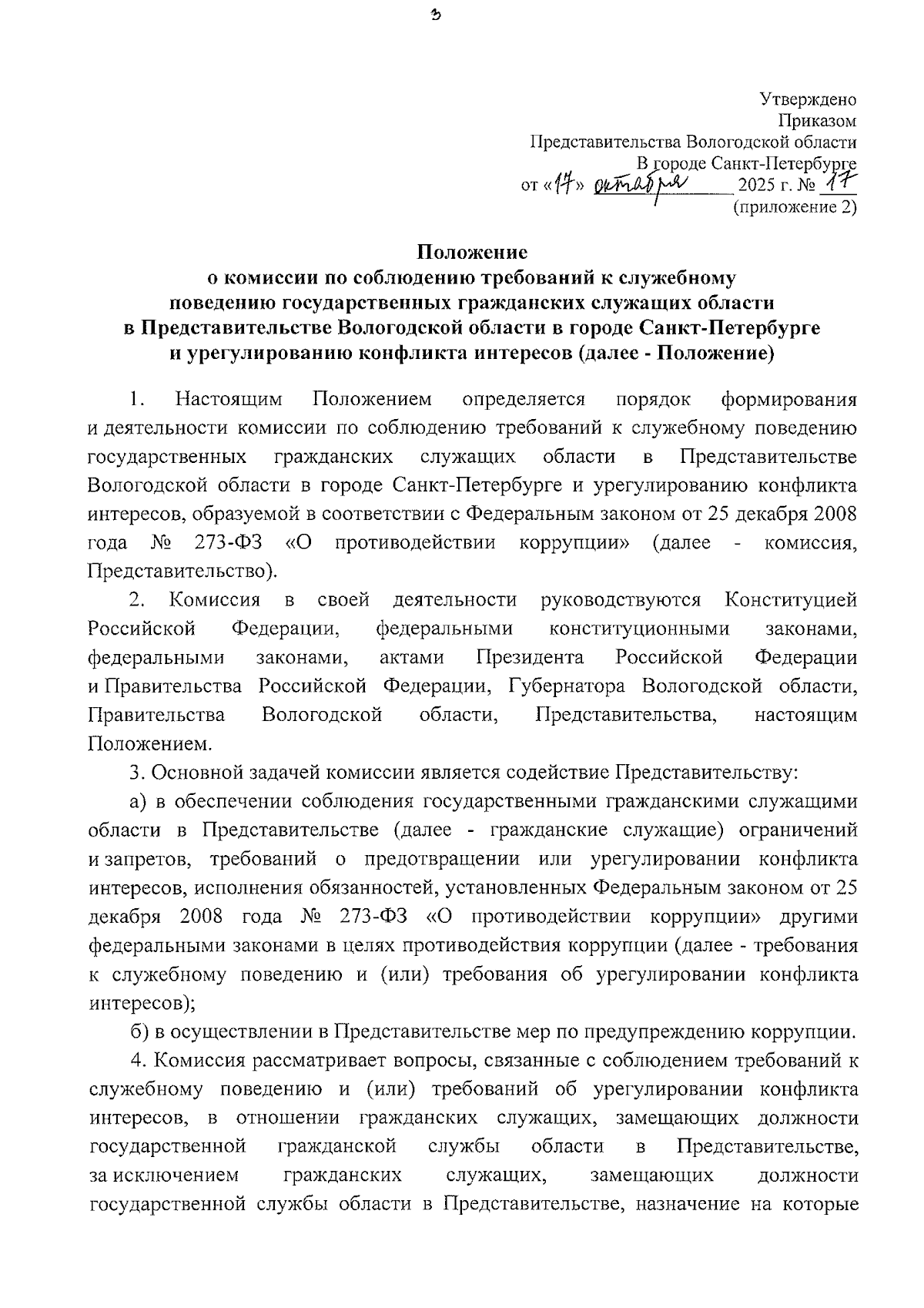 3

Утверждено
Приказом
Представительства Вологодской области
В городе Санкт-Петербурге
от «17» октября 2025 г. № 17
(приложение 2)

Положение
о комиссии по соблюдению требований к служебному поведению государственных гражданских служащих области в Представительстве Вологодской области в городе Санкт-Петербурге и урегулированию конфликта интересов (далее - Положение)

1. Настоящим Положением определяется порядок формирования и деятельности комиссии по соблюдению требований к служебному поведению государственных гражданских служащих области в Представительстве Вологодской области в городе Санкт-Петербурге и урегулированию конфликта интересов, образуемой в соответствии с Федеральным законом от 25 декабря 2008 года № 273-ФЗ «О противодействии коррупции» (далее - комиссия, Представительство).

2. Комиссия в своей деятельности руководствуются Конституцией Российской Федерации, федеральными конституционными законами, федеральными законами, актами Президента Российской Федерации и Правительства Российской Федерации, Губернатора Вологодской области, Правительства Вологодской области, Представительства, настоящим Положением.

3. Основной задачей комиссии является содействие Представительству:

а) в обеспечении соблюдения государственными гражданскими служащими области в Представительстве (далее - гражданские служащие) ограничений и запретов, требований о предотвращении или урегулировании конфликта интересов, исполнения обязанностей, установленных Федеральным законом от 25 декабря 2008 года № 273-ФЗ «О противодействии коррупции» другими федеральными законами в целях противодействия коррупции (далее - требования к служебному поведению и (или) требования об урегулировании конфликта интересов);

б) в осуществлении в Представительстве мер по предупреждению коррупции.

4. Комиссия рассматривает вопросы, связанные с соблюдением требований к служебному поведению и (или) требований об урегулировании конфликта интересов, в отношении гражданских служащих, замещающих должности государственной гражданской службы области в Представительстве, за исключением гражданских служащих, замещающих должности государственной службы области в Представительстве, назначение на которые